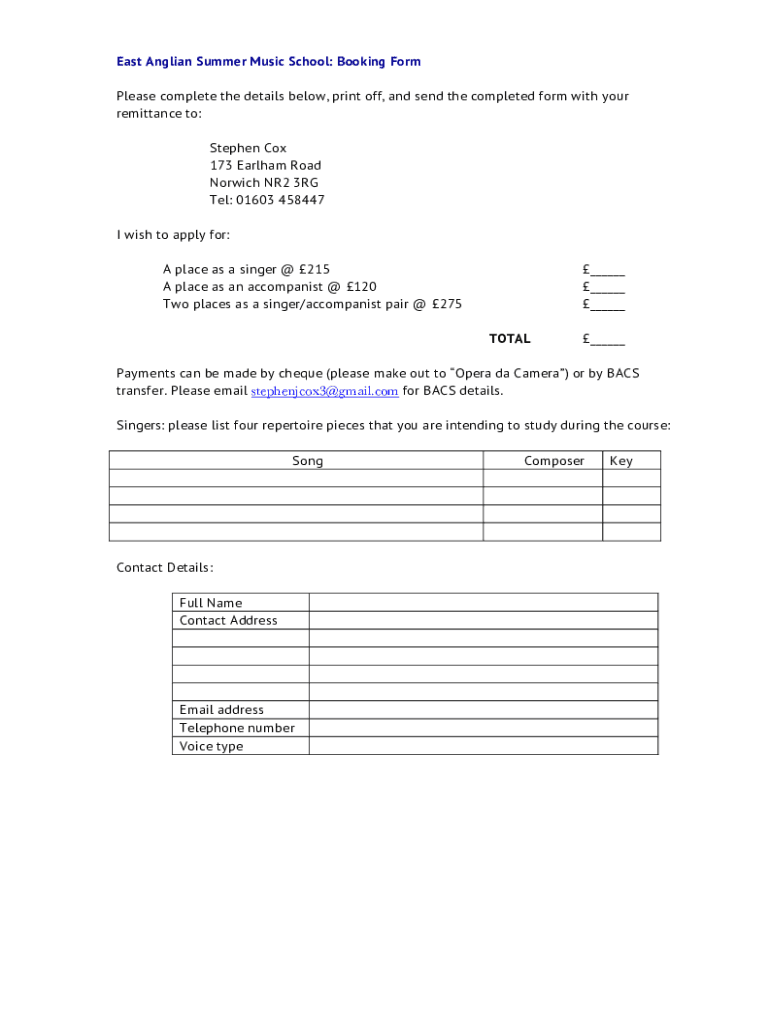 East Anglian Summer Music School: Booking Form

Please complete the details below, print off, and send the completed form with your remittance to:

Stephen Cox
173 Earlham Road
Norwich NR2 3RG
Tel: 01603 458447

I wish to apply for:

A place as a singer @ £215 £_____
A place as an accompanist @ £120 £_____
Two places as a singer/accompanist pair @ £275 £_____

TOTAL £_____

Payments can be made by cheque (please make out to "Opera da Camera") or by BACS transfer. Please email stephenjcox3@gmail.com for BACS details.

Singers: please list four repertoire pieces that you are intending to study during the course:

| Song | Composer | Key |
|---|---|---|
| | | |
| | | |
| | | |
| | | |

Contact Details:

| Full Name | |
|---|---|
| Contact Address | |
| | |
| | |
| | |
| | |
| Email address | |
| Telephone number | |
| Voice type | |